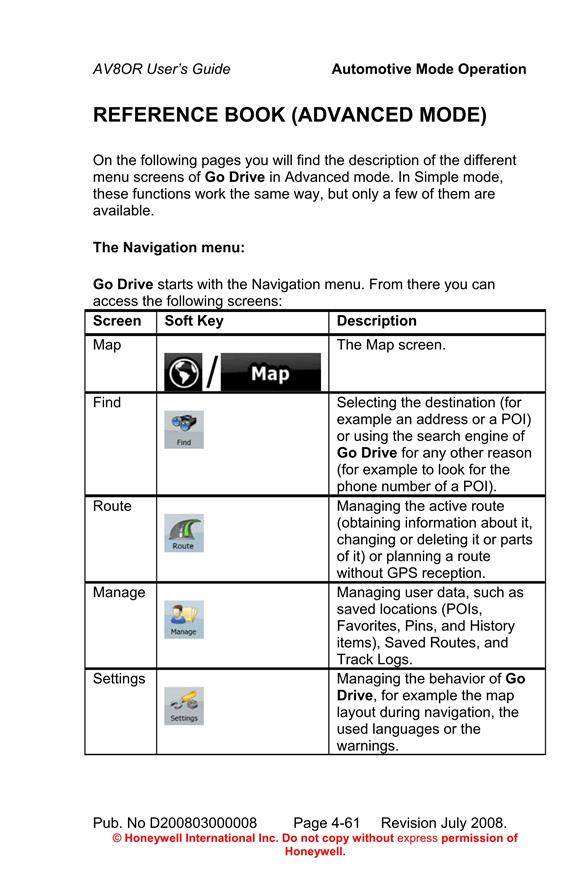 AV8OR User's Guide Automotive Mode Operation

REFERENCE BOOK (ADVANCED MODE)

On the following pages you will find the description of the different menu screens of Go Drive in Advanced mode. In Simple mode, these functions work the same way, but only a few of them are available.

The Navigation menu:

Go Drive starts with the Navigation menu. From there you can access the following screens:

| Screen | Soft Key | Description |
|---|---|---|
| Map | / Map | The Map screen. |
| Find | Find | Selecting the destination (for example an address or a POI) or using the search engine of Go Drive for any other reason (for example to look for the phone number of a POI). |
| Route | Route | Managing the active route (obtaining information about it, changing or deleting it or parts of it) or planning a route without GPS reception. |
| Manage | Manage | Managing user data, such as saved locations (POIs, Favorites, Pins, and History items), Saved Routes, and Track Logs. |
| Settings | Settings | Managing the behavior of Go Drive, for example the map layout during navigation, the used languages or the warnings. |

Pub. No D200803000008 Page 4-61 Revision July 2008.
© Honeywell International Inc. Do not copy without express permission of Honeywell.